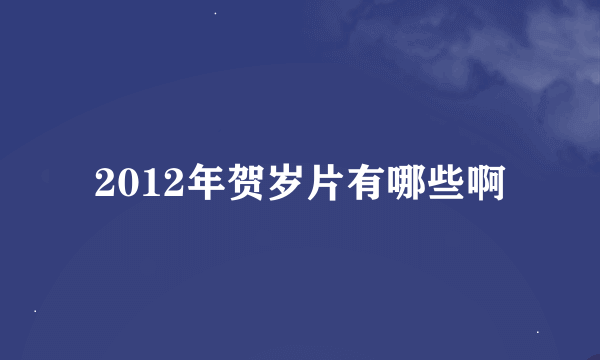 2012年贺岁片有哪些啊